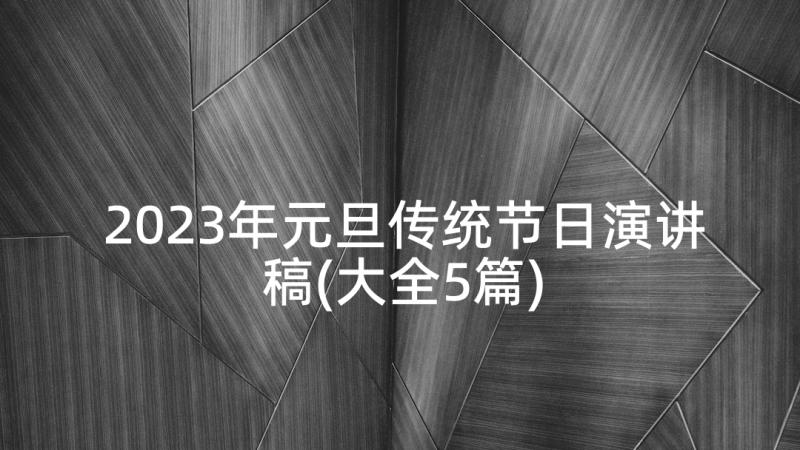 2023年元旦传统节日演讲稿(大全5篇)